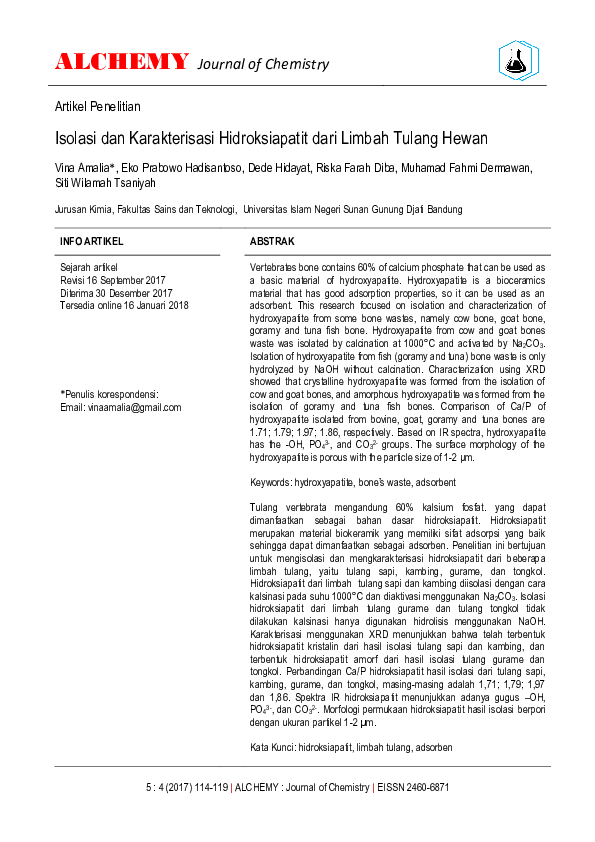 ALCHEMY Journal of Chemistry

Artikel Penelitian

Isolasi dan Karakterisasi Hidroksiapatit dari Limbah Tulang Hewan

Vina Amalia*, Eko Prabowo Hadisantoso, Dede Hidayat, Riska Farah Diba, Muhamad Fahmi Dermawan, Siti Wilamah Tsaniyah

Jurusan Kimia, Fakultas Sains dan Teknologi, Universitas Islam Negeri Sunan Gunung Djati Bandung

INFO ARTIKEL

Sejarah artikel
Revisi 16 September 2017
Diterima 30 Desember 2017
Tersedia online 16 Januari 2018

*Penulis korespondensi:
Email: vinaamalia@gmail.com

ABSTRAK

Vertebrates bone contains 60% of calcium phosphate that can be used as a basic material of hydroxyapatite. Hydroxyapatite is a bioceramics material that has good adsorption properties, so it can be used as an adsorbent. This research focused on isolation and characterization of hydroxyapatite from some bone wastes, namely cow bone, goat bone, goramy and tuna fish bone. Hydroxyapatite from cow and goat bones waste was isolated by calcination at 1000°C and activated by $Na_2CO_3$. Isolation of hydroxyapatite from fish (goramy and tuna) bone waste is only hydrolyzed by NaOH without calcination. Characterization using XRD showed that crystalline hydroxyapatite was formed from the isolation of cow and goat bones, and amorphous hydroxyapatite was formed from the isolation of goramy and tuna fish bones. Comparison of Ca/P of hydroxyapatite isolated from bovine, goat, goramy and tuna bones are 1.71; 1.79; 1.97; 1.86, respectively. Based on IR spectra, hydroxyapatite has the -OH, $PO_4^{3-}$, and $CO_3^{2-}$ groups. The surface morphology of the hydroxyapatite is porous with the particle size of 1-2 μm.

Keywords: hydroxyapatite, bone's waste, adsorbent

Tulang vertebrata mengandung 60% kalsium fosfat. yang dapat dimanfaatkan sebagai bahan dasar hidroksiapatit. Hidroksiapatit merupakan material biokeramik yang memiliki sifat adsorpsi yang baik sehingga dapat dimanfaatkan sebagai adsorben. Penelitian ini bertujuan untuk mengisolasi dan mengkarakterisasi hidroksiapatit dari beberapa limbah tulang, yaitu tulang sapi, kambing, gurame, dan tongkol. Hidroksiapatit dari limbah tulang sapi dan kambing diisolasi dengan cara kalsinasi pada suhu 1000°C dan diaktivasi menggunakan $Na_2CO_3$. Isolasi hidroksiapatit dari limbah tulang gurame dan tulang tongkol tidak dilakukan kalsinasi hanya digunakan hidrolisis menggunakan NaOH. Karakterisasi menggunakan XRD menunjukkan bahwa telah terbentuk hidroksiapatit kristalin dari hasil isolasi tulang sapi dan kambing, dan terbentuk hidroksiapatit amorf dari hasil isolasi tulang gurame dan tongkol. Perbandingan Ca/P hidroksiapatit hasil isolasi dari tulang sapi, kambing, gurame, dan tongkol, masing-masing adalah 1,71; 1,79; 1,97 dan 1,86. Spektra IR hidroksiapatit menunjukkan adanya gugus –OH, $PO_4^{3-}$, dan $CO_3^{2-}$. Morfologi permukaan hidroksiapatit hasil isolasi berpori dengan ukuran partikel 1-2 μm.

Kata Kunci: hidroksiapatit, limbah tulang, adsorben

5 : 4 (2017) 114-119 | ALCHEMY : Journal of Chemistry | EISSN 2460-6871